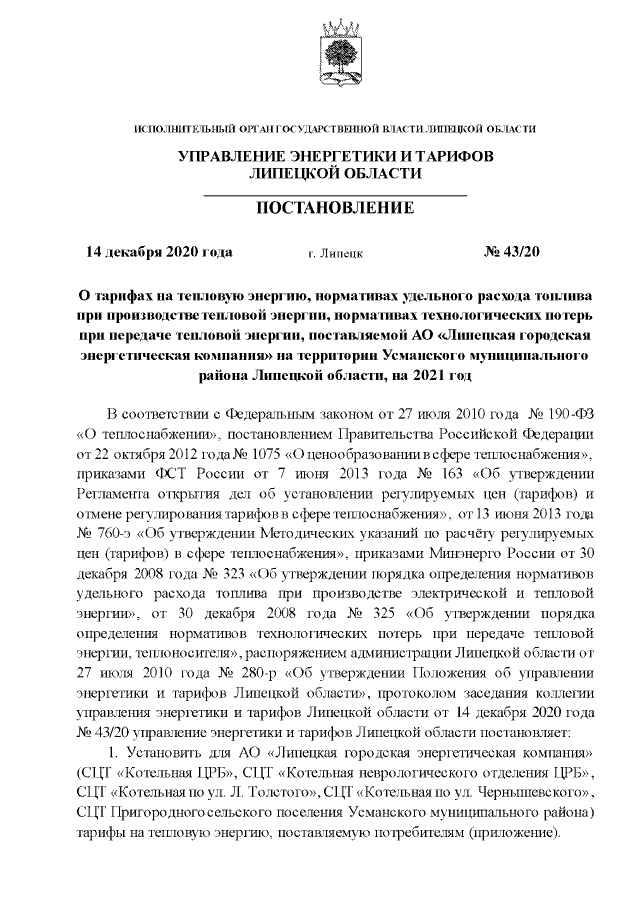 ИСПОЛНИТЕЛЬНЫЙ ОРГАН ГОСУДАРСТВЕННОЙ ВЛАСТИ ЛИПЕЦКОЙ ОБЛАСТИ

УПРАВЛЕНИЕ ЭНЕРГЕТИКИ И ТАРИФОВ ЛИПЕЦКОЙ ОБЛАСТИ

ПОСТАНОВЛЕНИЕ

14 декабря 2020 года г. Липецк № 43/20

О тарифах на тепловую энергию, нормативах удельного расхода топлива при производстве тепловой энергии, нормативах технологических потерь при передаче тепловой энергии, поставляемой АО «Липецкая городская энергетическая компания» на территории Усманского муниципального района Липецкой области, на 2021 год

В соответствии с Федеральным законом от 27 июля 2010 года № 190-ФЗ «О теплоснабжении», постановлением Правительства Российской Федерации от 22 октября 2012 года № 1075 «О ценообразовании в сфере теплоснабжения», приказами ФСТ России от 7 июня 2013 года № 163 «Об утверждении Регламента открытия дел об установлении регулируемых цен (тарифов) и отмене регулирования тарифов в сфере теплоснабжения», от 13 июня 2013 года № 760-э «Об утверждении Методических указаний по расчёту регулируемых цен (тарифов) в сфере теплоснабжения», приказами Минэнерго России от 30 декабря 2008 года № 323 «Об утверждении порядка определения нормативов удельного расхода топлива при производстве электрической и тепловой энергии», от 30 декабря 2008 года № 325 «Об утверждении порядка определения нормативов технологических потерь при передаче тепловой энергии, теплоносителя», распоряжением администрации Липецкой области от 27 июля 2010 года № 280-р «Об утверждении Положения об управлении энергетики и тарифов Липецкой области», протоколом заседания коллегии управления энергетики и тарифов Липецкой области от 14 декабря 2020 года № 43/20 управление энергетики и тарифов Липецкой области постановляет:

1. Установить для АО «Липецкая городская энергетическая компания» (СЦТ «Котельная ЦРБ», СЦТ «Котельная неврологического отделения ЦРБ», СЦТ «Котельная по ул. Л. Толстого», СЦТ «Котельная по ул. Чернышевского», СЦТ Пригородного сельского поселения Усманского муниципального района) тарифы на тепловую энергию, поставляемую потребителям (приложение).